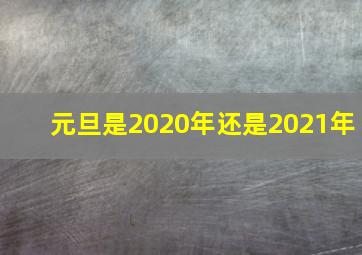 元旦是2020年还是2021年